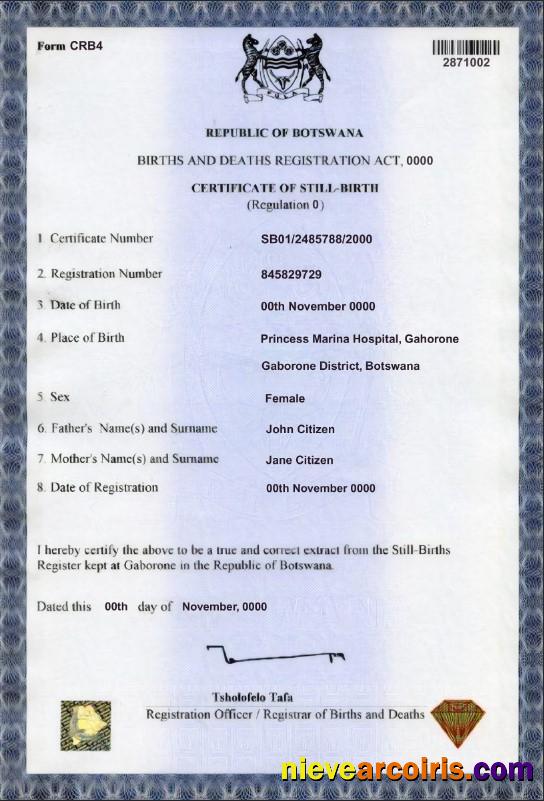 Form CRB4

2871002

REPUBLIC OF BOTSWANA

BIRTHS AND DEATHS REGISTRATION ACT, 0000

CERTIFICATE OF STILL-BIRTH
(Regulation 0)

1. Certificate Number SB01/2485788/2000

2. Registration Number 845829729

3. Date of Birth 00th November 0000

4. Place of Birth Princess Marina Hospital, Gahorone
Gaborone District, Botswana

5. Sex Female

6. Father's Name(s) and Surname John Citizen

7. Mother's Name(s) and Surname Jane Citizen

8. Date of Registration 00th November 0000

I hereby certify the above to be a true and correct extract from the Still-Births Register kept at Gaborone in the Republic of Botswana.

Dated this 00th day of November, 0000

Tsholofelo Tafa
Registration Officer / Registrar of Births and Deaths

nievearcoiris.com